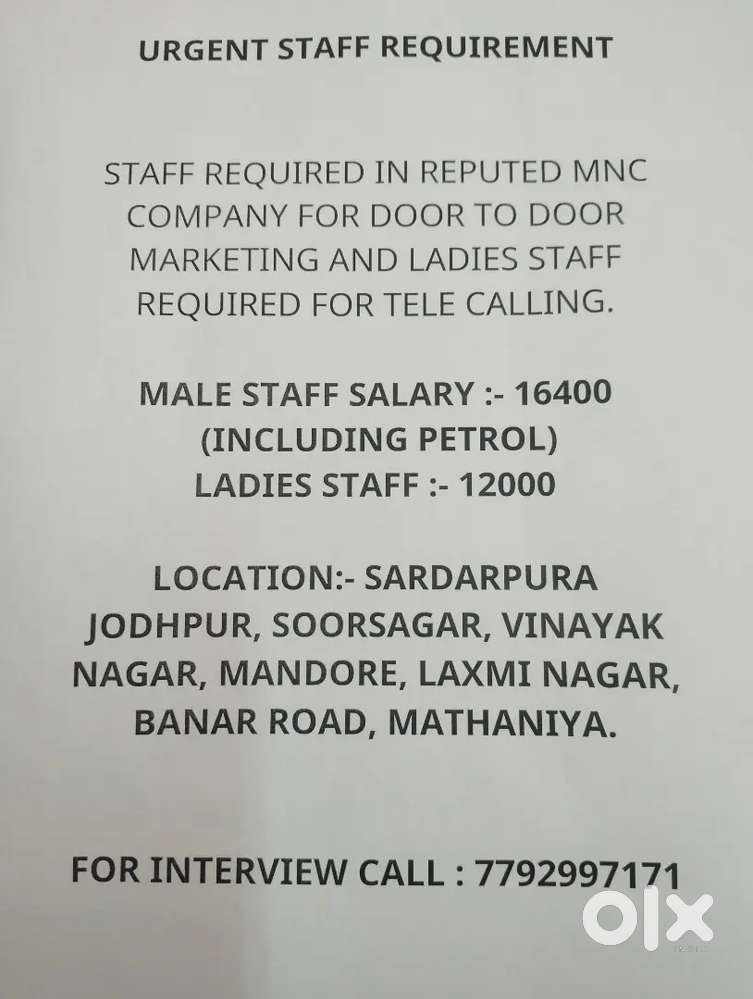 URGENT STAFF REQUIREMENT

STAFF REQUIRED IN REPUTED MNC COMPANY FOR DOOR TO DOOR MARKETING AND LADIES STAFF REQUIRED FOR TELE CALLING.

MALE STAFF SALARY :- 16400
(INCLUDING PETROL)
LADIES STAFF :- 12000

LOCATION:- SARDARPURA JODHPUR, SOORSAGAR, VINAYAK NAGAR, MANDORE, LAXMI NAGAR, BANAR ROAD, MATHANIYA.

FOR INTERVIEW CALL : 7792997171

olx